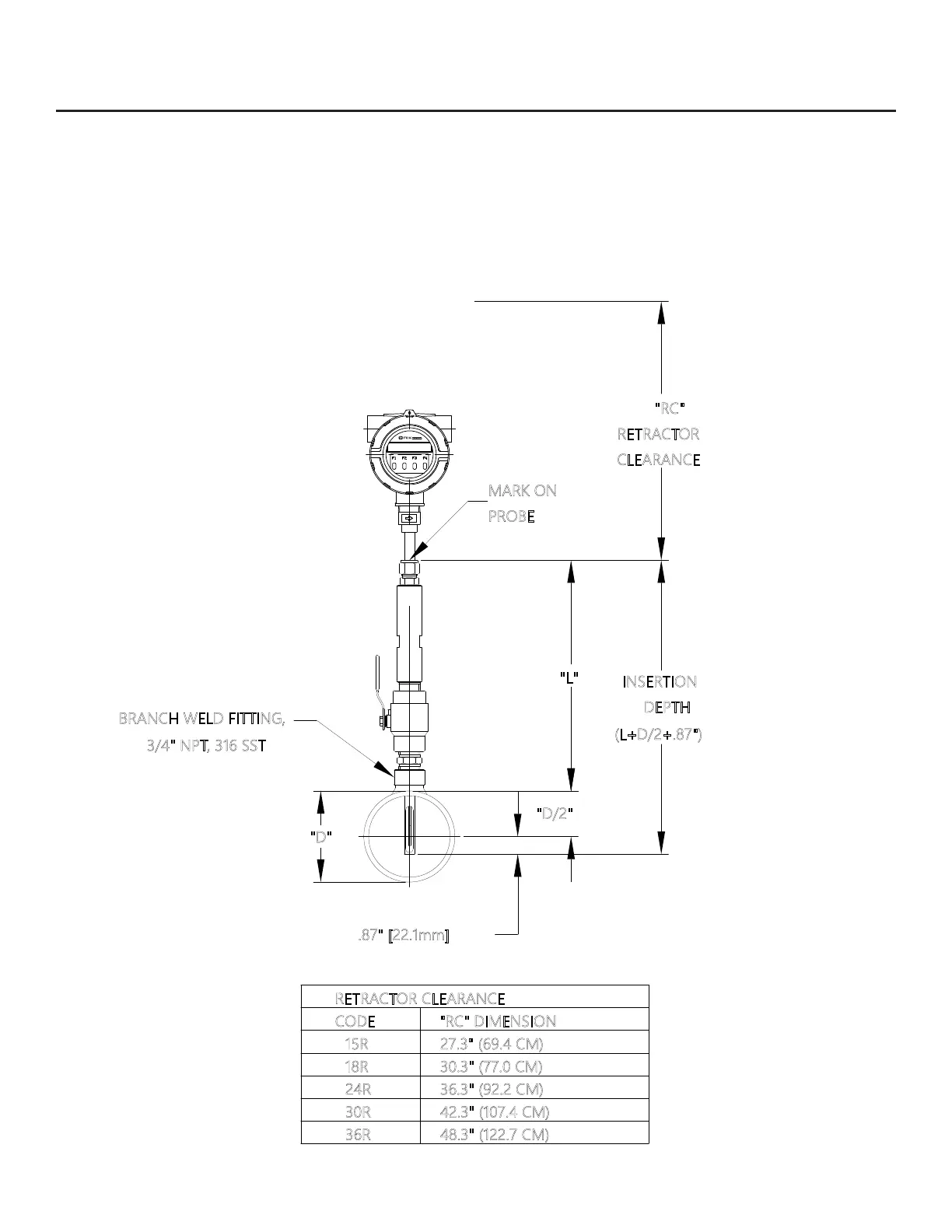 "RC"
RETRACTOR
CLEARANCE

MARK ON
PROBE

"L"

INSERTION
DEPTH
(L+D/2+.87")

BRANCH WELD FITTING,
3/4" NPT, 316 SST

"D/2"

"D"

.87" [22.1mm]

| RETRACTOR CLEARANCE | |
|---|---|
| CODE | "RC" DIMENSION |
| 15R | 27.3" (69.4 CM) |
| 18R | 30.3" (77.0 CM) |
| 24R | 36.3" (92.2 CM) |
| 30R | 42.3" (107.4 CM) |
| 36R | 48.3" (122.7 CM) |